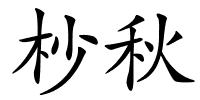 杪秋